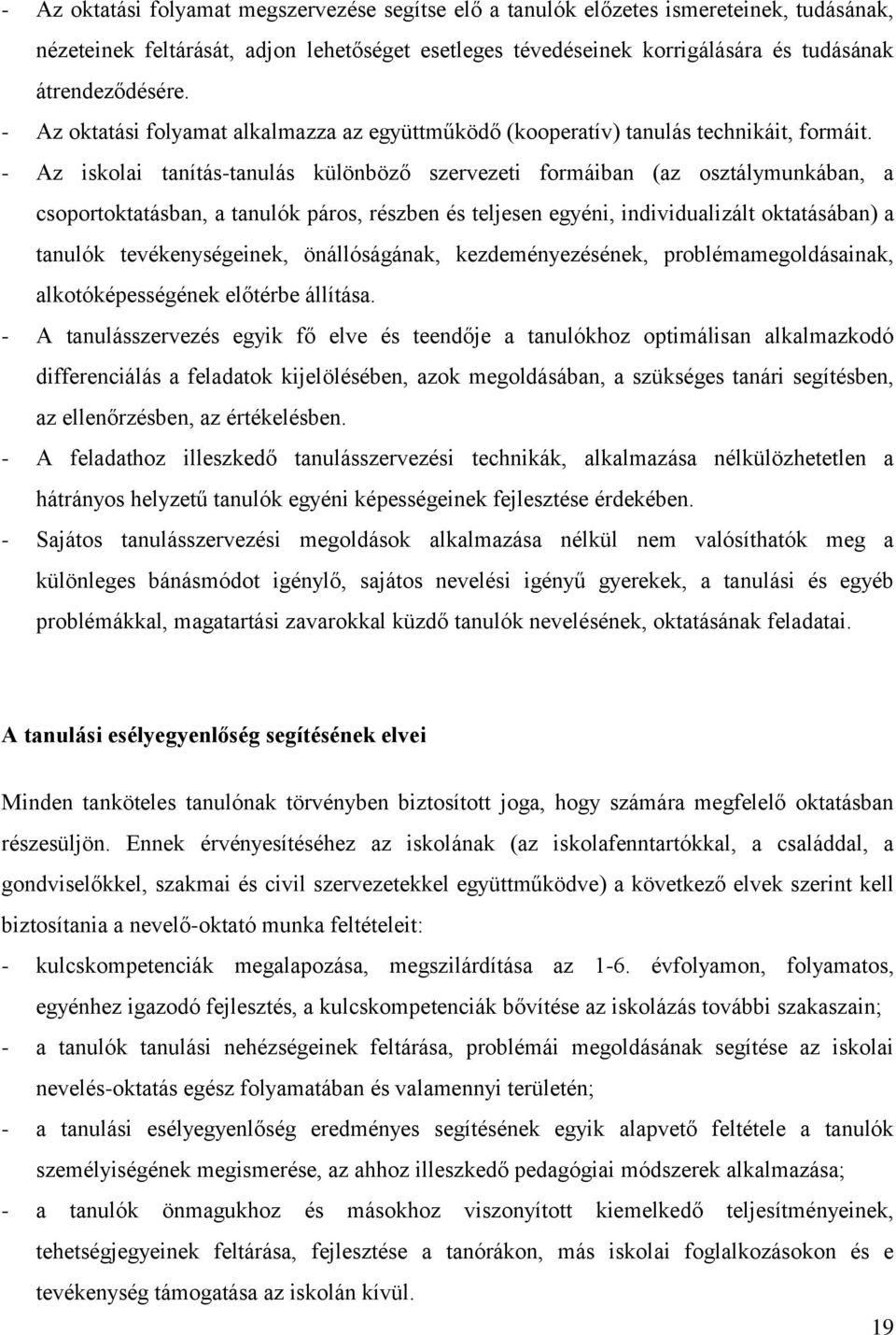 - Az oktatási folyamat megszervezése segítse elő a tanulók előzetes ismereteinek, tudásának, nézeteinek feltárását, adjon lehetőséget esetleges tévedéseinek korrigálására és tudásának átrendeződésére.
- Az oktatási folyamat alkalmazza az együttműködő (kooperatív) tanulás technikáit, formáit.
- Az iskolai tanítás-tanulás különböző szervezeti formáiban (az osztálymunkában, a csoportoktatásban, a tanulók páros, részben és teljesen egyéni, individualizált oktatásában) a tanulók tevékenységeinek, önállóságának, kezdeményezésének, problémamegoldásainak, alkotóképességének előtérbe állítása.
- A tanulásszervezés egyik fő elve és teendője a tanulókhoz optimálisan alkalmazkodó differenciálás a feladatok kijelölésében, azok megoldásában, a szükséges tanári segítésben, az ellenőrzésben, az értékelésben.
- A feladathoz illeszkedő tanulásszervezési technikák, alkalmazása nélkülözhetetlen a hátrányos helyzetű tanulók egyéni képességeinek fejlesztése érdekében.
- Sajátos tanulásszervezési megoldások alkalmazása nélkül nem valósíthatók meg a különleges bánásmódot igénylő, sajátos nevelési igényű gyerekek, a tanulási és egyéb problémákkal, magatartási zavarokkal küzdő tanulók nevelésének, oktatásának feladatai.

A tanulási esélyegyenlőség segítésének elvei

Minden tanköteles tanulónak törvényben biztosított joga, hogy számára megfelelő oktatásban részesüljön. Ennek érvényesítéséhez az iskolának (az iskolafenntartókkal, a családdal, a gondviselőkkel, szakmai és civil szervezetekkel együttműködve) a következő elvek szerint kell biztosítania a nevelő-oktató munka feltételeit:
- kulcskompetenciák megalapozása, megszilárdítása az 1-6. évfolyamon, folyamatos, egyénhez igazodó fejlesztés, a kulcskompetenciák bővítése az iskolázás további szakaszain;
- a tanulók tanulási nehézségeinek feltárása, problémái megoldásának segítése az iskolai nevelés-oktatás egész folyamatában és valamennyi területén;
- a tanulási esélyegyenlőség eredményes segítésének egyik alapvető feltétele a tanulók személyiségének megismerése, az ahhoz illeszkedő pedagógiai módszerek alkalmazása;
- a tanulók önmagukhoz és másokhoz viszonyított kiemelkedő teljesítményeinek, tehetségjegyeinek feltárása, fejlesztése a tanórákon, más iskolai foglalkozásokon és e tevékenység támogatása az iskolán kívül.

19